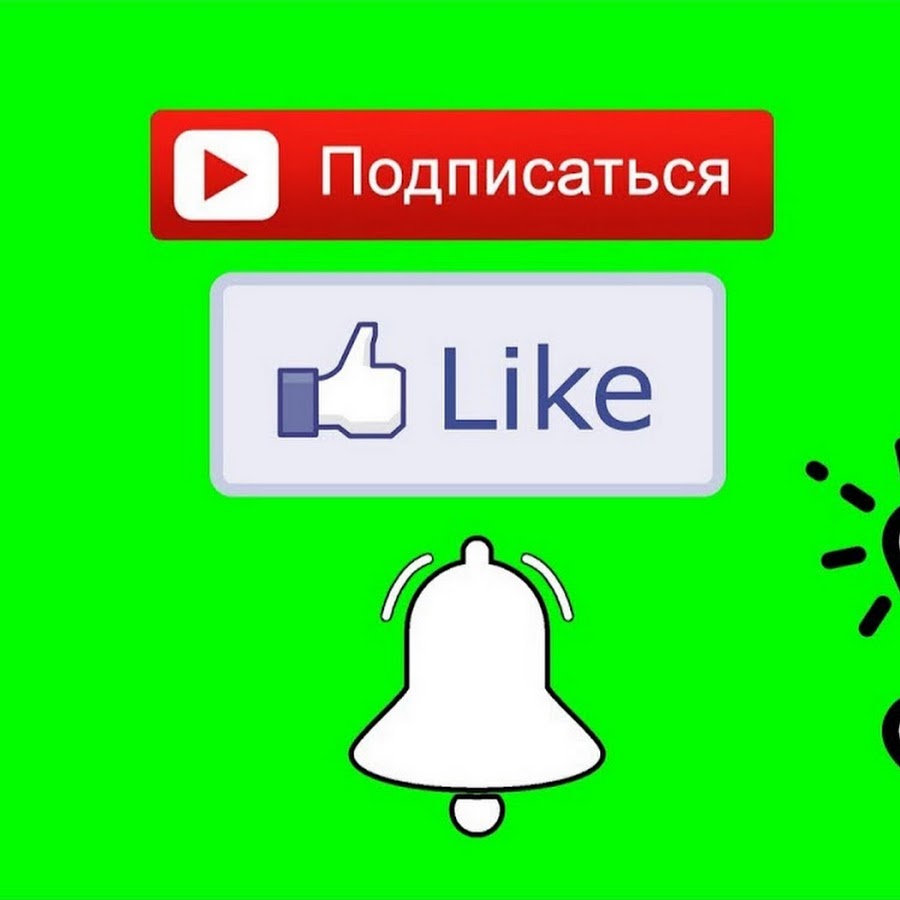 Подписаться

Like